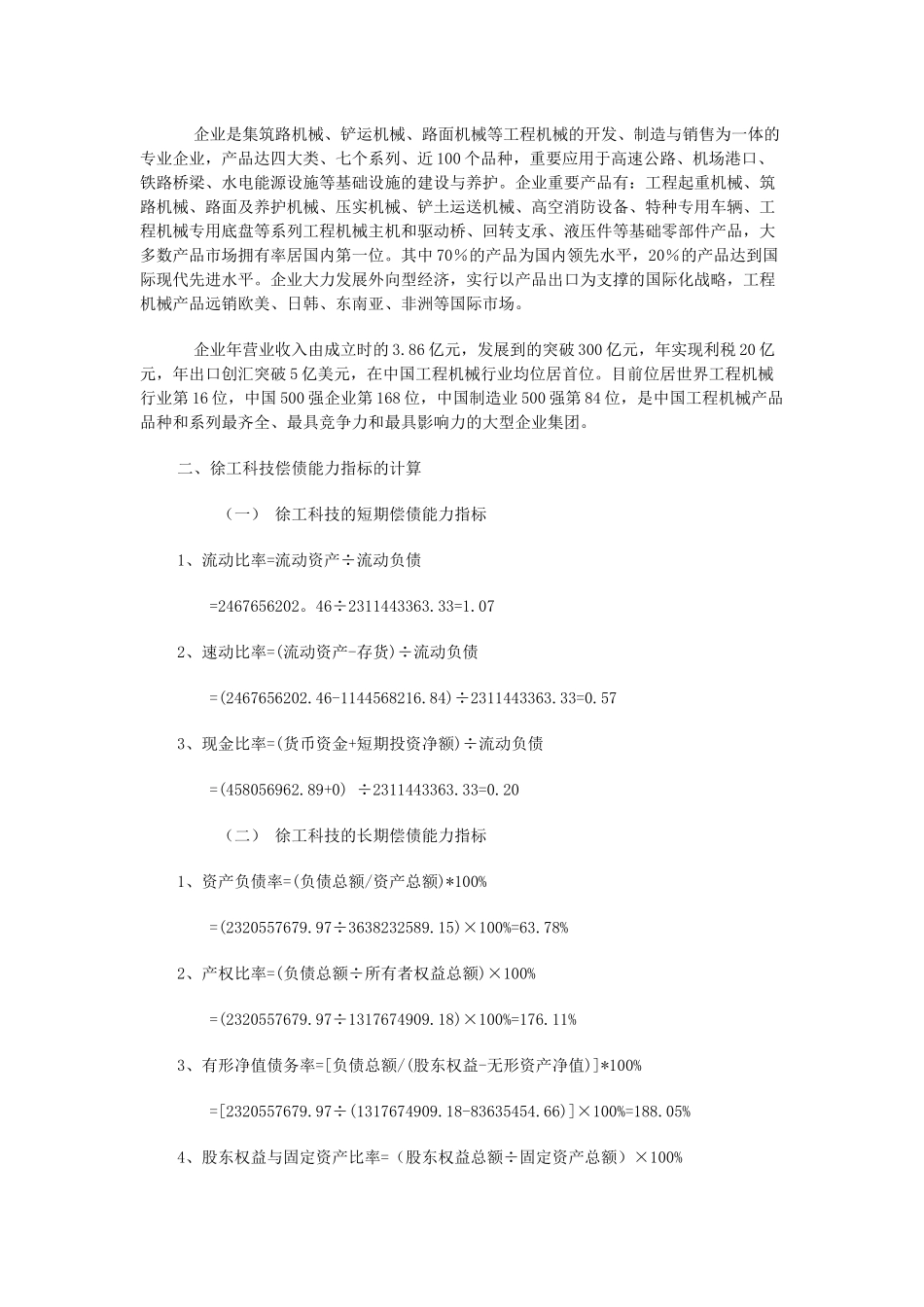 企业是集筑路机械、铲运机械、路面机械等工程机械的开发、制造与销售为一体的专业企业，产品达四大类、七个系列、近100个品种，重要应用于高速公路、机场港口、铁路桥梁、水电能源设施等基础设施的建设与养护。企业重要产品有：工程起重机械、筑路机械、路面及养护机械、压实机械、铲土运送机械、高空消防设备、特种专用车辆、工程机械专用底盘等系列工程机械主机和驱动桥、回转支承、液压件等基础零部件产品，大多数产品市场拥有率居国内第一位。其中70%的产品为国内领先水平，20%的产品达到国际现代先进水平。企业大力发展外向型经济，实行以产品出口为支撑的国际化战略，工程机械产品远销欧美、日韩、东南亚、非洲等国际市场。

企业年营业收入由成立时的3.86亿元，发展到的突破300亿元，年实现利税20亿元，年出口创汇突破5亿美元，在中国工程机械行业均位居首位。目前位居世界工程机械行业第16位，中国500强企业第168位，中国制造业500强第84位，是中国工程机械产品品种和系列最齐全、最具竞争力和最具影响力的大型企业集团。

二、徐工科技偿债能力指标的计算

（一） 徐工科技的短期偿债能力指标

1、流动比率=流动资产÷流动负债

=2467656202。46÷2311443363.33=1.07

2、速动比率=(流动资产-存货)÷流动负债

=(2467656202.46-1144568216.84)÷2311443363.33=0.57

3、现金比率=(货币资金+短期投资净额)÷流动负债

=(458056962.89+0) ÷2311443363.33=0.20

（二） 徐工科技的长期偿债能力指标

1、资产负债率=(负债总额/资产总额)*100%

=(2320557679.97÷3638232589.15)×100%=63.78%

2、产权比率=(负债总额÷所有者权益总额)×100%

=(2320557679.97÷1317674909.18)×100%=176.11%

3、有形净值债务率=[负债总额/(股东权益-无形资产净值)]*100%

=[2320557679.97÷(1317674909.18-83635454.66)]×100%=188.05%

4、股东权益与固定资产比率=（股东权益总额÷固定资产总额）×100%